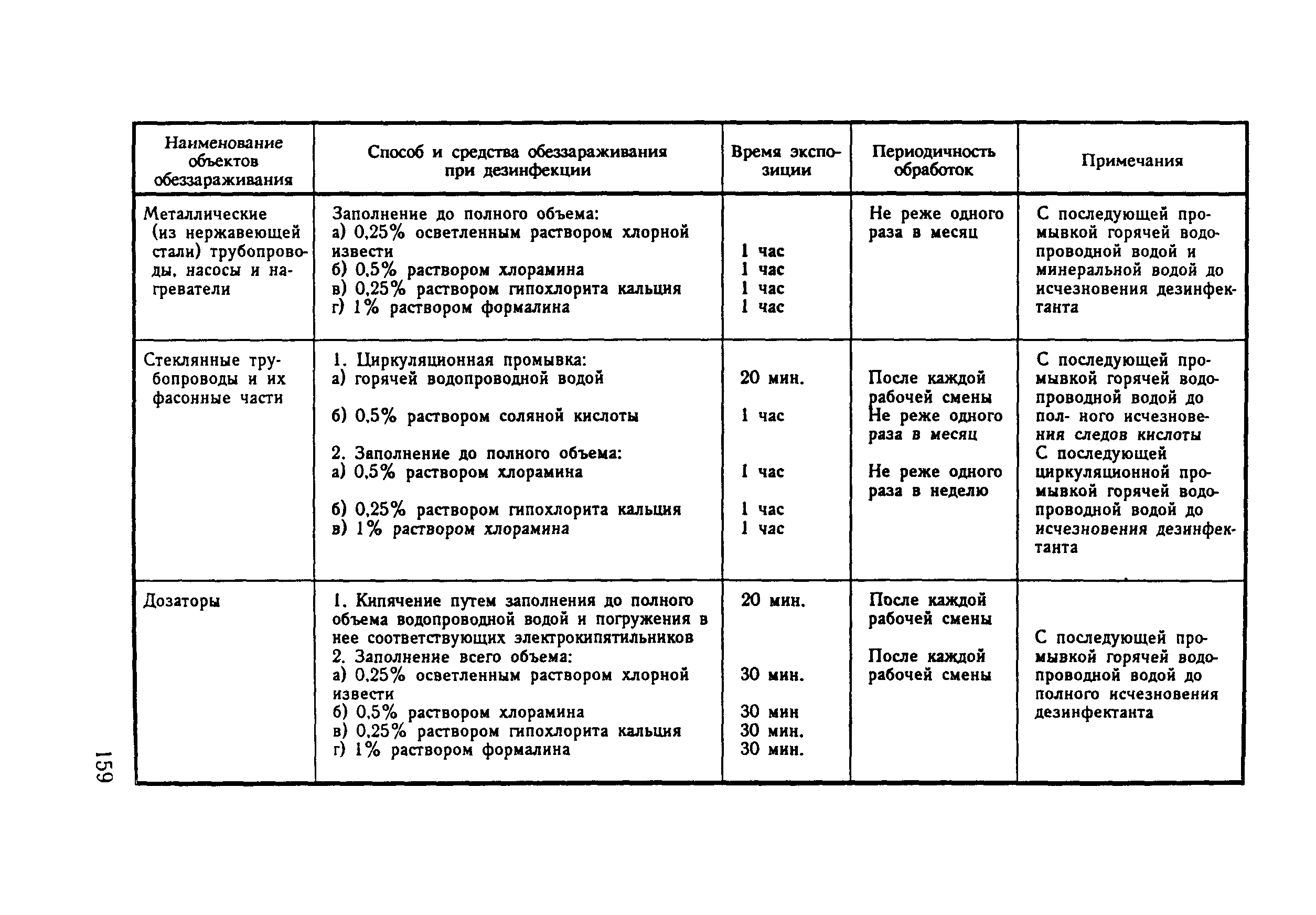 | Наименование объектов обеззараживания | Способ и средства обеззараживания при дезинфекции | Время экспозиции | Периодичность обработок | Примечания |
|---|---|---|---|---|
| Металлические (из нержавеющей стали) трубопроводы, насосы и нагреватели | Заполнение до полного объема: а) 0,25% осветленным раствором хлорной извести б) 0,5% раствором хлорамина в) 0,25% раствором гипохлорита кальция г) 1% раствором формалина | 1 час 1 час 1 час 1 час | Не реже одного раза в месяц | С последующей промывкой горячей водопроводной водой и минеральной водой до исчезновения дезинфектанта |
| Стеклянные трубопроводы и их фасонные части | 1. Циркуляционная промывка: а) горячей водопроводной водой б) 0,5% раствором соляной кислоты 2. Заполнение до полного объема: а) 0,5% раствором хлорамина б) 0,25% раствором гипохлорита кальция в) 1% раствором хлорамина | 20 мин. 1 час 1 час 1 час 1 час | После каждой рабочей смены Не реже одного раза в месяц Не реже одного раза в неделю | С последующей промывкой горячей водопроводной водой до пол- ного исчезновения следов кислоты С последующей циркуляционной промывкой горячей водопроводной водой до исчезновения дезинфектанта |
| Дозаторы | 1. Кипячение путем заполнения до полного объема водопроводной водой и погружения в нее соответствующих электрокипятильников 2. Заполнение всего объема: а) 0,25% осветленным раствором хлорной извести б) 0,5% раствором хлорамина в) 0,25% раствором гипохлорита кальция г) 1% раствором формалина | 20 мин. 30 мин. 30 мин 30 мин. 30 мин. | После каждой рабочей смены После каждой рабочей смены | С последующей промывкой горячей водопроводной водой до полного исчезновения дезинфектанта |

159